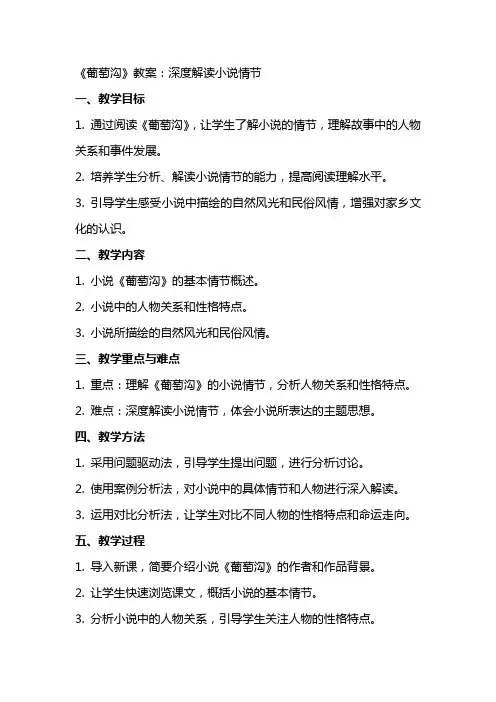 《葡萄沟》教案：深度解读小说情节

一、教学目标

1. 通过阅读《葡萄沟》，让学生了解小说的情节，理解故事中的人物关系和事件发展。

2. 培养学生分析、解读小说情节的能力，提高阅读理解水平。

3. 引导学生感受小说中描绘的自然风光和民俗风情，增强对家乡文化的认识。

二、教学内容

1. 小说《葡萄沟》的基本情节概述。

2. 小说中的人物关系和性格特点。

3. 小说所描绘的自然风光和民俗风情。

三、教学重点与难点

1. 重点：理解《葡萄沟》的小说情节，分析人物关系和性格特点。

2. 难点：深度解读小说情节，体会小说所表达的主题思想。

四、教学方法

1. 采用问题驱动法，引导学生提出问题，进行分析讨论。

2. 使用案例分析法，对小说中的具体情节和人物进行深入解读。

3. 运用对比分析法，让学生对比不同人物的性格特点和命运走向。

五、教学过程

1. 导入新课，简要介绍小说《葡萄沟》的作者和作品背景。

2. 让学生快速浏览课文，概括小说的基本情节。

3. 分析小说中的人物关系，引导学生关注人物的性格特点。